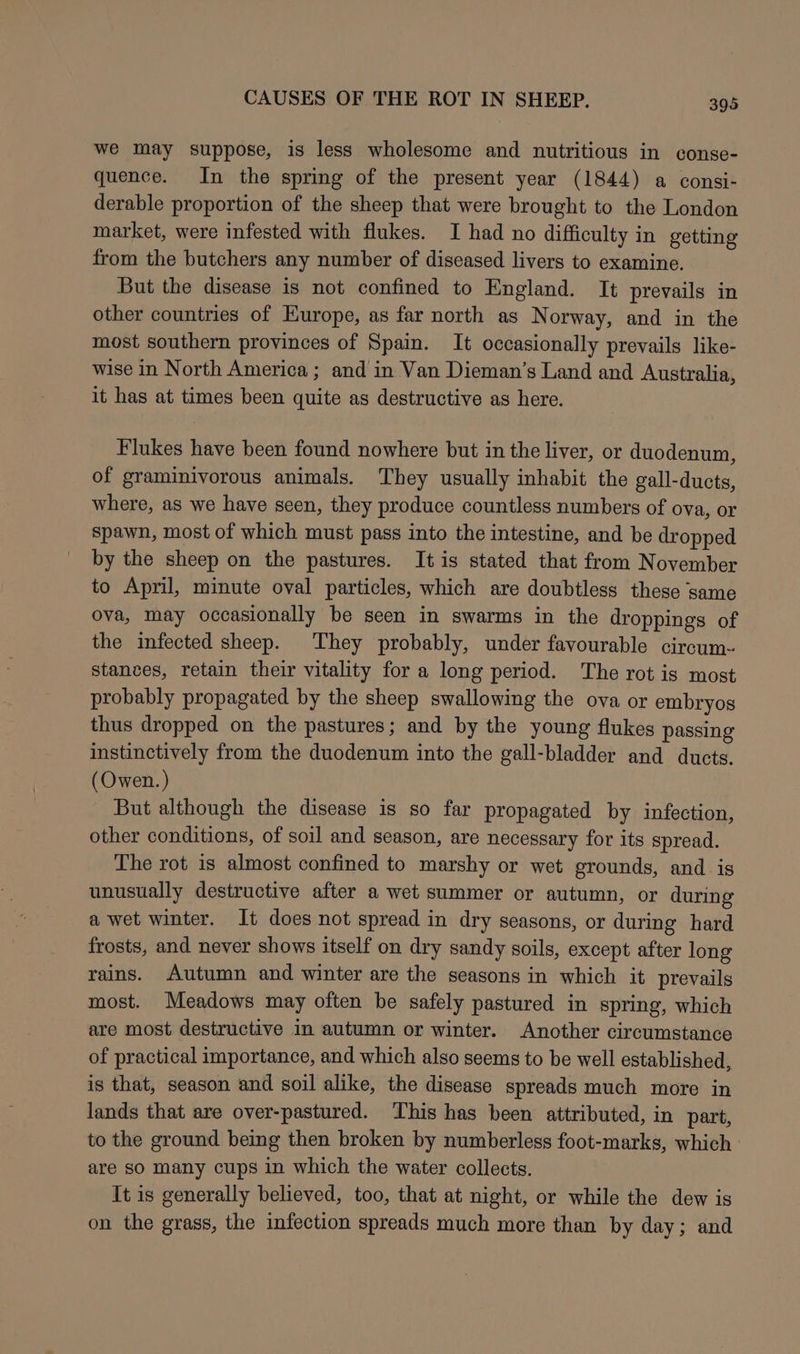 CAUSES OF THE ROT IN SHEEP. 395

we may suppose, is less wholesome and nutritious in consequence. In the spring of the present year (1844) a considerable proportion of the sheep that were brought to the London market, were infested with flukes. I had no difficulty in getting from the butchers any number of diseased livers to examine.

But the disease is not confined to England. It prevails in other countries of Europe, as far north as Norway, and in the most southern provinces of Spain. It occasionally prevails likewise in North America; and in Van Dieman's Land and Australia, it has at times been quite as destructive as here.

Flukes have been found nowhere but in the liver, or duodenum, of graminivorous animals. They usually inhabit the gall-ducts, where, as we have seen, they produce countless numbers of ova, or spawn, most of which must pass into the intestine, and be dropped by the sheep on the pastures. It is stated that from November to April, minute oval particles, which are doubtless these same ova, may occasionally be seen in swarms in the droppings of the infected sheep. They probably, under favourable circumstances, retain their vitality for a long period. The rot is most probably propagated by the sheep swallowing the ova or embryos thus dropped on the pastures; and by the young flukes passing instinctively from the duodenum into the gall-bladder and ducts. (Owen.)

But although the disease is so far propagated by infection, other conditions, of soil and season, are necessary for its spread.

The rot is almost confined to marshy or wet grounds, and is unusually destructive after a wet summer or autumn, or during a wet winter. It does not spread in dry seasons, or during hard frosts, and never shows itself on dry sandy soils, except after long rains. Autumn and winter are the seasons in which it prevails most. Meadows may often be safely pastured in spring, which are most destructive in autumn or winter. Another circumstance of practical importance, and which also seems to be well established, is that, season and soil alike, the disease spreads much more in lands that are over-pastured. This has been attributed, in part, to the ground being then broken by numberless foot-marks, which are so many cups in which the water collects.

It is generally believed, too, that at night, or while the dew is on the grass, the infection spreads much more than by day; and